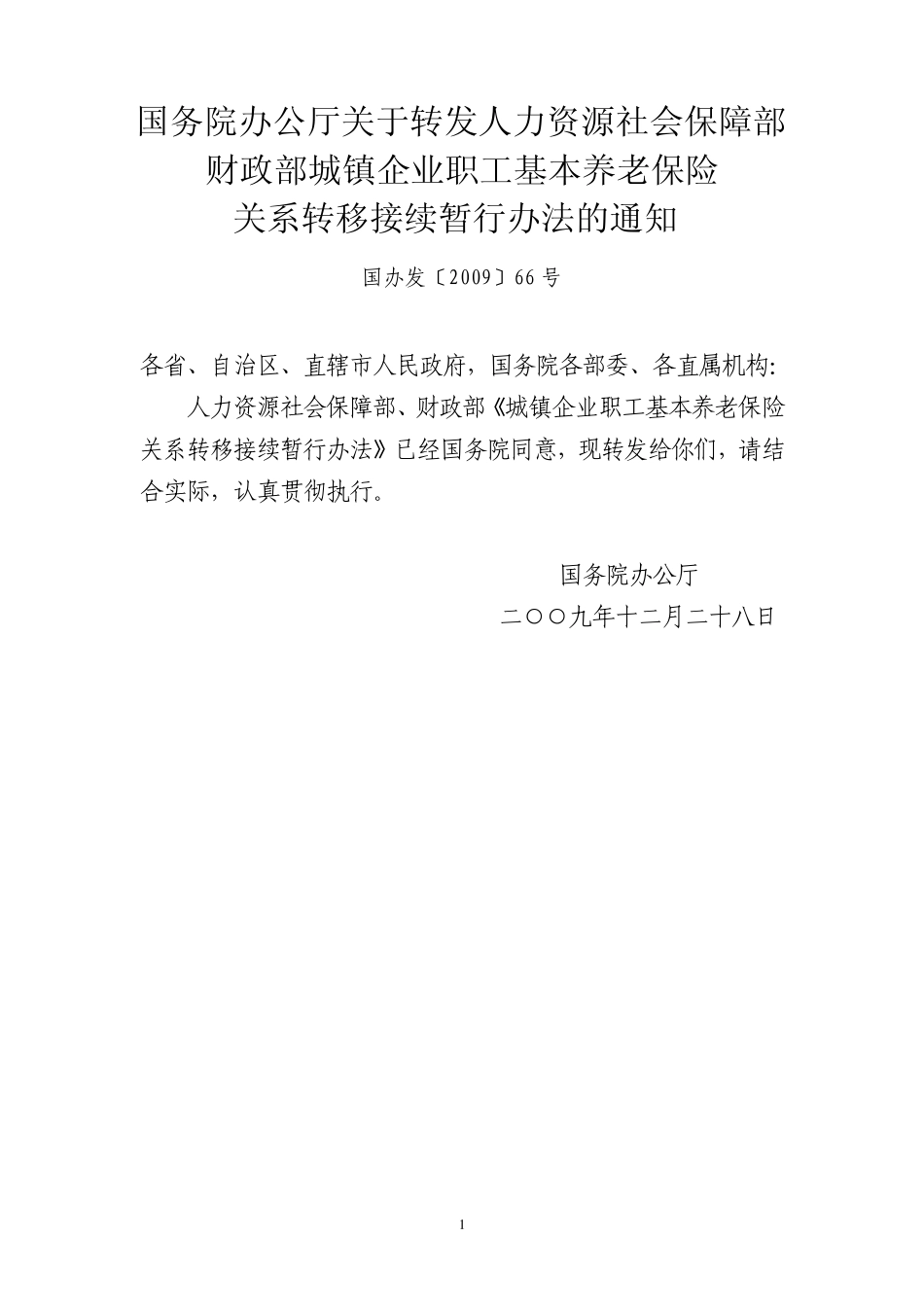 国务院办公厅关于转发人力资源社会保障部
财政部城镇企业职工基本养老保险
关系转移接续暂行办法的通知

国办发〔2009〕66号

各省、自治区、直辖市人民政府，国务院各部委、各直属机构：

人力资源社会保障部、财政部《城镇企业职工基本养老保险关系转移接续暂行办法》已经国务院同意，现转发给你们，请结合实际，认真贯彻执行。

国务院办公厅
二〇〇九年十二月二十八日

1